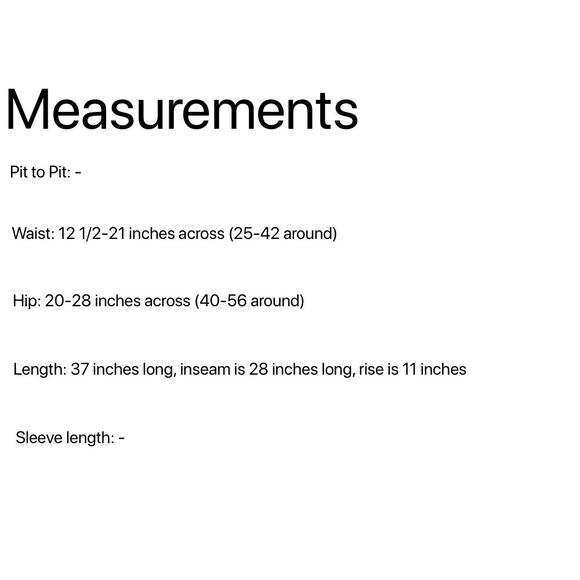 Measurements

Pit to Pit: -

Waist: 12 1/2-21 inches across (25-42 around)

Hip: 20-28 inches across (40-56 around)

Length: 37 inches long, inseam is 28 inches long, rise is 11 inches

Sleeve length: -